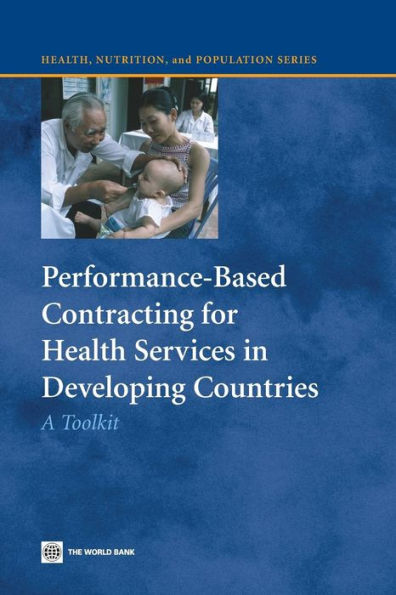 HEALTH, NUTRITION, and POPULATION SERIES

Performance-Based Contracting for Health Services in Developing Countries

A Toolkit

THE WORLD BANK